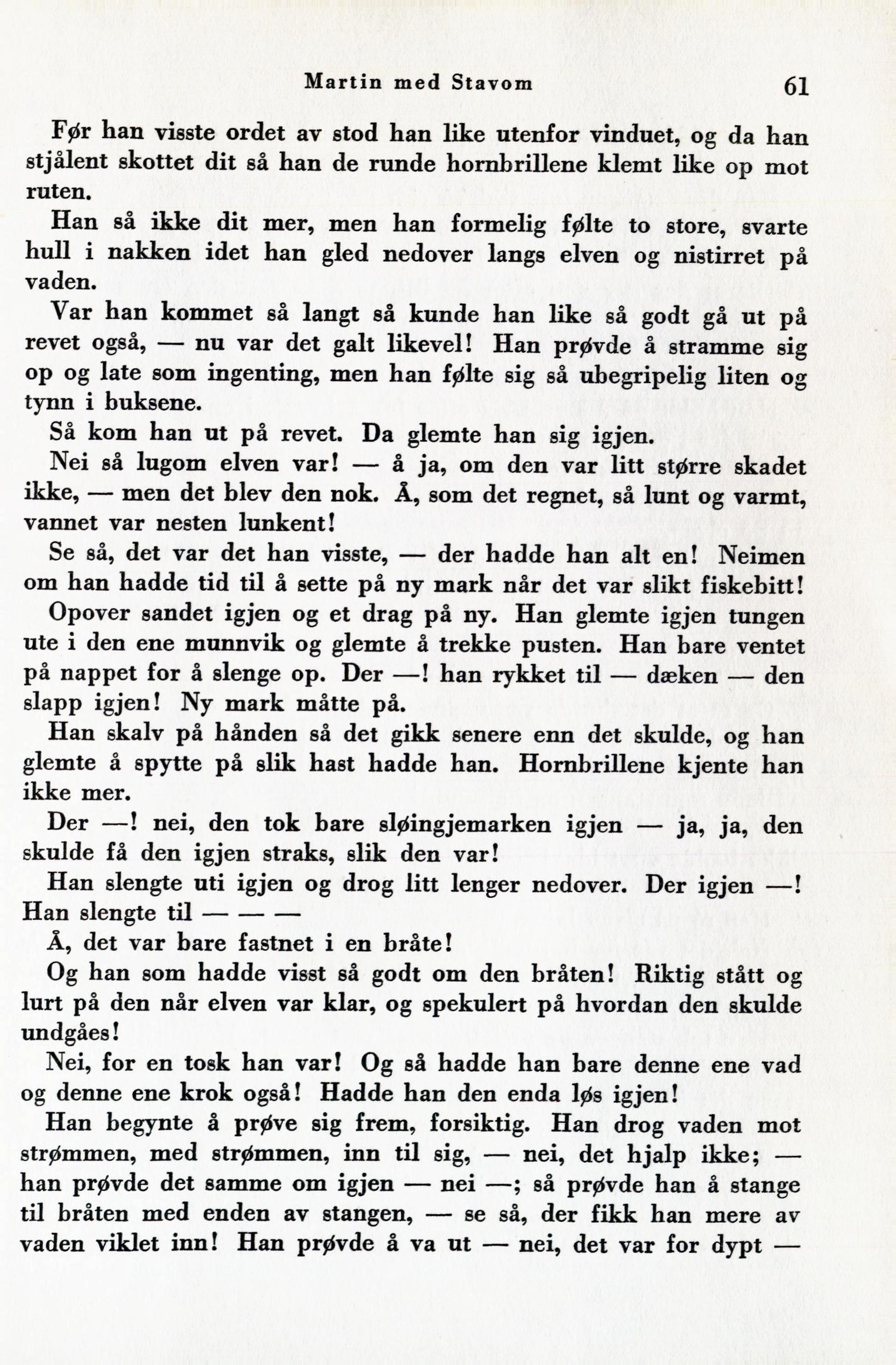 Martin med Stavom 61

Før han visste ordet av stod han like utenfor vinduet, og da han stjålent skottet dit så han de runde hornbrillene klemt like op mot ruten.

Han så ikke dit mer, men han formelig følte to store, svarte hull i nakken idet han gled nedover langs elven og nistirret på vaden.

Var han kommet så langt så kunde han like så godt gå ut på revet også, — nu var det galt likevel! Han prøvde å stramme sig op og late som ingenting, men han følte sig så ubegripelig liten og tynn i buksene.

Så kom han ut på revet. Da glemte han sig igjen.

Nei så lugom elven var! — å ja, om den var litt større skadet ikke, — men det blev den nok. Å, som det regnet, så lunt og varmt, vannet var nesten lunkent!

Se så, det var det han visste, — der hadde han alt en! Neimen om han hadde tid til å sette på ny mark når det var slikt fiskebitt!

Opover sandet igjen og et drag på ny. Han glemte igjen tungen ute i den ene munnvik og glemte å trekke pusten. Han bare ventet på nappet for å slenge op. Der —! han rykket til — dæken — den slapp igjen! Ny mark måtte på.

Han skalv på hånden så det gikk senere enn det skulde, og han glemte å spytte på slik hast hadde han. Hornbrillene kjente han ikke mer.

Der —! nei, den tok bare sløingjemarken igjen — ja, ja, den skulde få den igjen straks, slik den var!

Han slengte uti igjen og drog litt lenger nedover. Der igjen —! Han slengte til — — —

Å, det var bare fastnet i en bråte!

Og han som hadde visst så godt om den bråten! Riktig stått og lurt på den når elven var klar, og spekulert på hvordan den skulde undgåes!

Nei, for en tosk han var! Og så hadde han bare denne ene vad og denne ene krok også! Hadde han den enda løs igjen!

Han begynte å prøve sig frem, forsiktig. Han drog vaden mot strømmen, med strømmen, inn til sig, — nei, det hjalp ikke; — han prøvde det samme om igjen — nei —; så prøvde han å stange til bråten med enden av stangen, — se så, der fikk han mere av vaden viklet inn! Han prøvde å va ut — nei, det var for dypt —